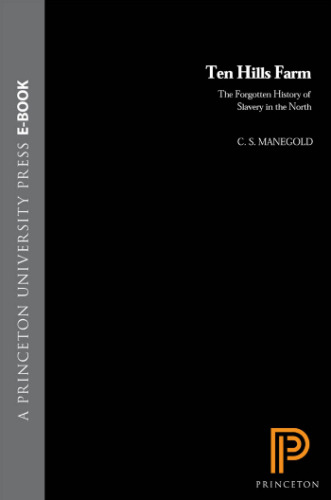 A PRINCETON UNIVERSITY PRESS E-BOOK

Ten Hills Farm

The Forgotten History of Slavery in the North

C. S. MANEGOLD

PRINCETON